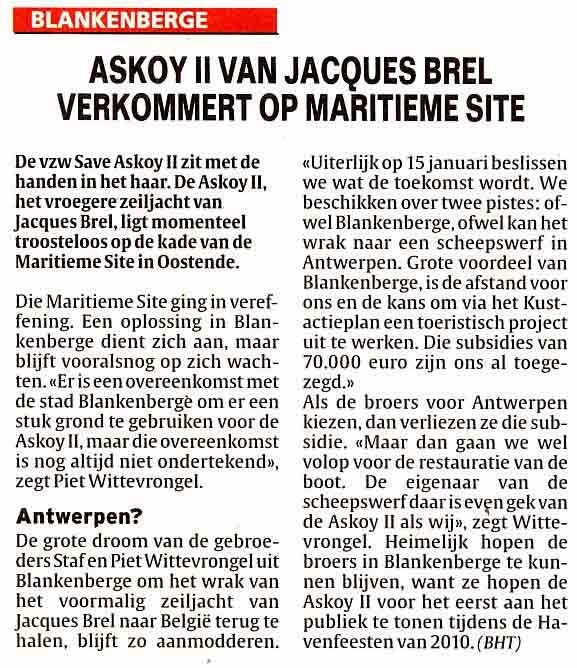 BLANKENBERGE

ASKOY II VAN JACQUES BREL VERKOMMERT OP MARITIEME SITE

De vzw Save Askoy II zit met de handen in het haar. De Askoy II, het vroegere zeiljacht van Jacques Brel, ligt momenteel troosteloos op de kade van de Maritieme Site in Oostende.

Die Maritieme Site ging in vereffening. Een oplossing in Blankenberge dient zich aan, maar blijft vooralsnog op zich wachten. «Er is een overeenkomst met de stad Blankenberge om er een stuk grond te gebruiken voor de Askoy II, maar die overeenkomst is nog altijd niet ondertekend», zegt Piet Wittevrongel.

Antwerpen?

De grote droom van de gebroeders Staf en Piet Wittevrongel uit Blankenberge om het wrak van het voormalig zeiljacht van Jacques Brel naar België terug te halen, blijft zo aanmodderen. «Uiterlijk op 15 januari beslissen we wat de toekomst wordt. We beschikken over twee pistes: ofwel Blankenberge, ofwel kan het wrak naar een scheepswerf in Antwerpen. Grote voordeel van Blankenberge, is de afstand voor ons en de kans om via het Kustactieplan een toeristisch project uit te werken. Die subsidies van 70.000 euro zijn ons al toegezegd.»

Als de broers voor Antwerpen kiezen, dan verliezen ze die subsidie. «Maar dan gaan we wel volop voor de restauratie van de boot. De eigenaar van de scheepswerf daar is even gek van de Askoy II als wij», zegt Wittevrongel. Heimelijk hopen de broers in Blankenberge te kunnen blijven, want ze hopen de Askoy II voor het eerst aan het publiek te tonen tijdens de Havenfeesten van 2010. (BHT)